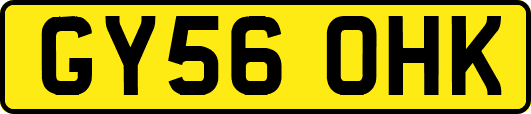 GY56 OHK